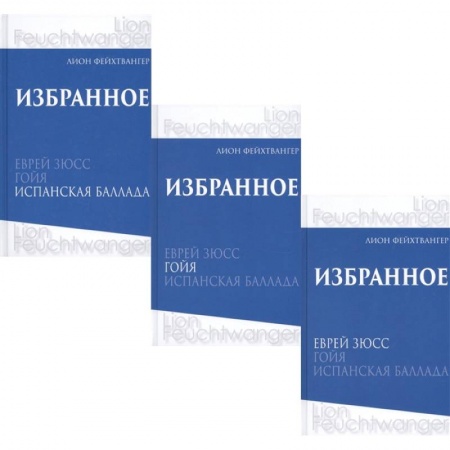 Lion Feuchtwanger

ЛИОН ФЕЙХТВАНГЕР

ИЗБРАННОЕ

ЕВРЕЙ ЗЮСС
ГОЙЯ
ИСПАНСКАЯ БАЛЛАДА

Lion Feuchtwanger

Lion Feuchtwanger

ЛИОН ФЕЙХТВАНГЕР

ИЗБРАННОЕ

ЕВРЕЙ ЗЮСС
ГОЙЯ
ИСПАНСКАЯ БАЛЛАДА

Lion Feuchtwanger

Lion Feuchtwanger

ЛИОН ФЕЙХТВАНГЕР

ИЗБРАННОЕ

ЕВРЕЙ ЗЮСС
ГОЙЯ
ИСПАНСКАЯ БАЛЛАДА

Lion Feuchtwanger